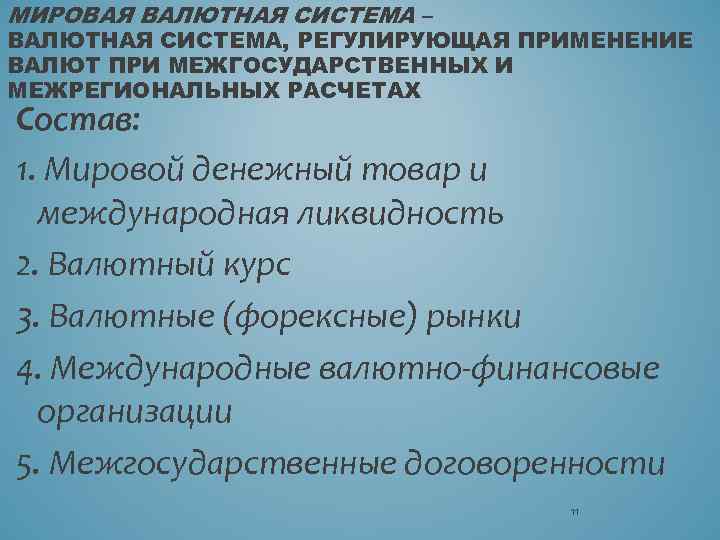 МИРОВАЯ ВАЛЮТНАЯ СИСТЕМА – ВАЛЮТНАЯ СИСТЕМА, РЕГУЛИРУЮЩАЯ ПРИМЕНЕНИЕ ВАЛЮТ ПРИ МЕЖГОСУДАРСТВЕННЫХ И МЕЖРЕГИОНАЛЬНЫХ РАСЧЕТАХ

Состав:

1. Мировой денежный товар и международная ликвидность

2. Валютный курс

3. Валютные (форексные) рынки

4. Международные валютно-финансовые организации

5. Межгосударственные договоренности

11